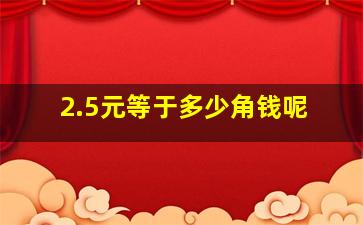 2.5元等于多少角钱呢